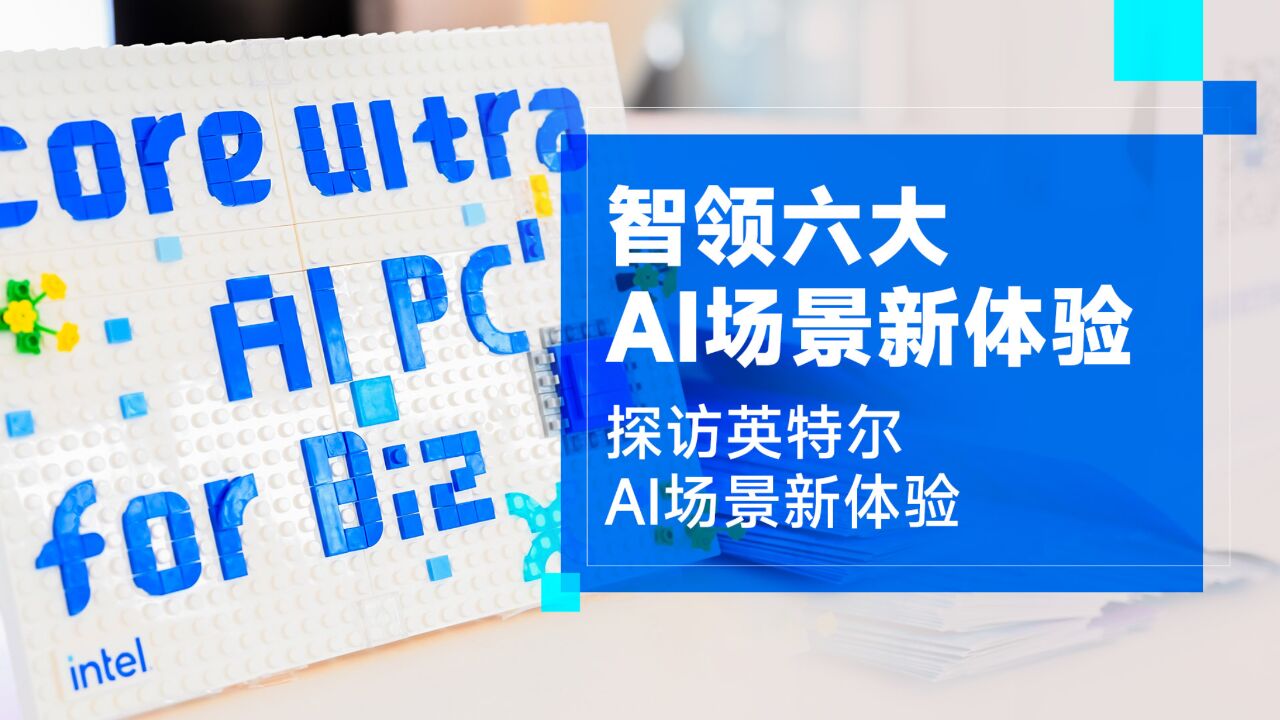 core ultra
AI PC
for Biz
intel

智领六大
AI场景新体验
探访英特尔
AI场景新体验